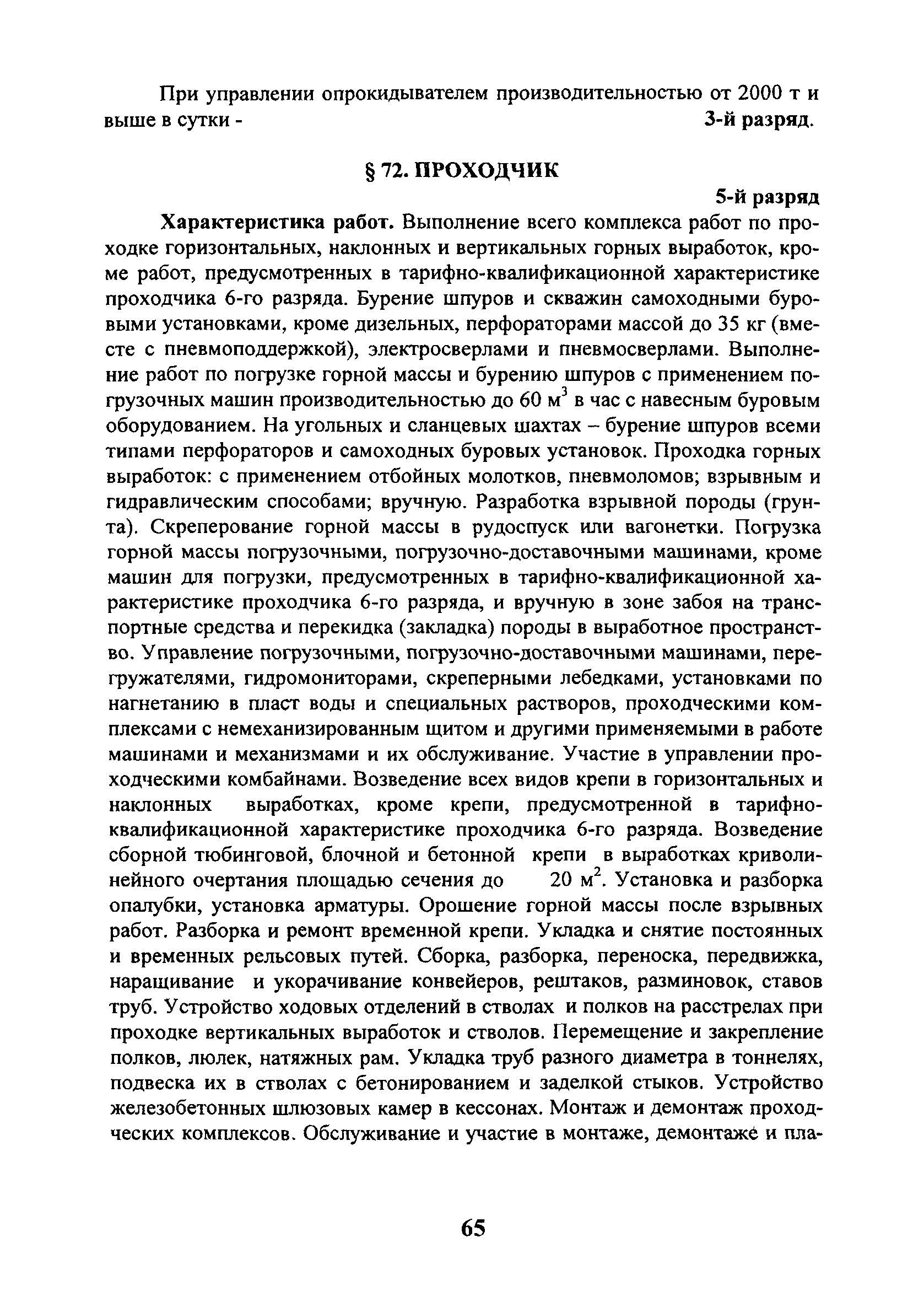 При управлении опрокидывателем производительностью от 2000 т и выше в сутки - 3-й разряд.

§ 72. ПРОХОДЧИК

5-й разряд

Характеристика работ. Выполнение всего комплекса работ по проходке горизонтальных, наклонных и вертикальных горных выработок, кроме работ, предусмотренных в тарифно-квалификационной характеристике проходчика 6-го разряда. Бурение шпуров и скважин самоходными буровыми установками, кроме дизельных, перфораторами массой до 35 кг (вместе с пневмоподдержкой), электросверлами и пневмосверлами. Выполнение работ по погрузке горной массы и бурению шпуров с применением погрузочных машин производительностью до 60 $м^3$ в час с навесным буровым оборудованием. На угольных и сланцевых шахтах – бурение шпуров всеми типами перфораторов и самоходных буровых установок. Проходка горных выработок: с применением отбойных молотков, пневмоломов; взрывным и гидравлическим способами; вручную. Разработка взрывной породы (грунта). Скреперование горной массы в рудоспуск или вагонетки. Погрузка горной массы погрузочными, погрузочно-доставочными машинами, кроме машин для погрузки, предусмотренных в тарифно-квалификационной характеристике проходчика 6-го разряда, и вручную в зоне забоя на транспортные средства и перекидка (закладка) породы в выработное пространство. Управление погрузочными, погрузочно-доставочными машинами, перегружателями, гидромониторами, скреперными лебедками, установками по нагнетанию в пласт воды и специальных растворов, проходческими комплексами с немеханизированным щитом и другими применяемыми в работе машинами и механизмами и их обслуживание. Участие в управлении проходческими комбайнами. Возведение всех видов крепи в горизонтальных и наклонных выработках, кроме крепи, предусмотренной в тарифно-квалификационной характеристике проходчика 6-го разряда. Возведение сборной тюбинговой, блочной и бетонной крепи в выработках криволинейного очертания площадью сечения до 20 $м^2$. Установка и разборка опалубки, установка арматуры. Орошение горной массы после взрывных работ. Разборка и ремонт временной крепи. Укладка и снятие постоянных и временных рельсовых путей. Сборка, разборка, переноска, передвижка, наращивание и укорачивание конвейеров, рештаков, разминовок, ставов труб. Устройство ходовых отделений в стволах и полков на расстрелах при проходке вертикальных выработок и стволов. Перемещение и закрепление полков, люлек, натяжных рам. Укладка труб разного диаметра в тоннелях, подвеска их в стволах с бетонированием и заделкой стыков. Устройство железобетонных шлюзовых камер в кессонах. Монтаж и демонтаж проходческих комплексов. Обслуживание и участие в монтаже, демонтаже и пла-

65